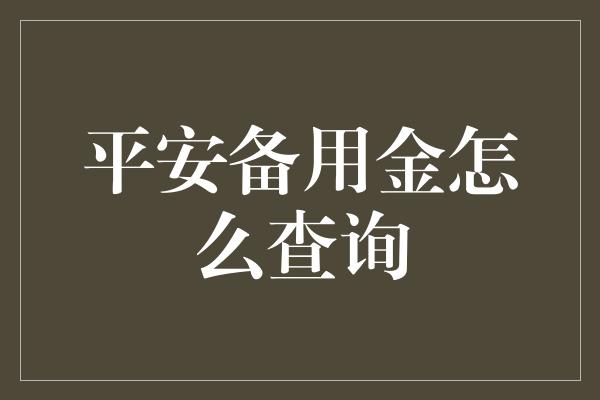 平安备用金怎么查询